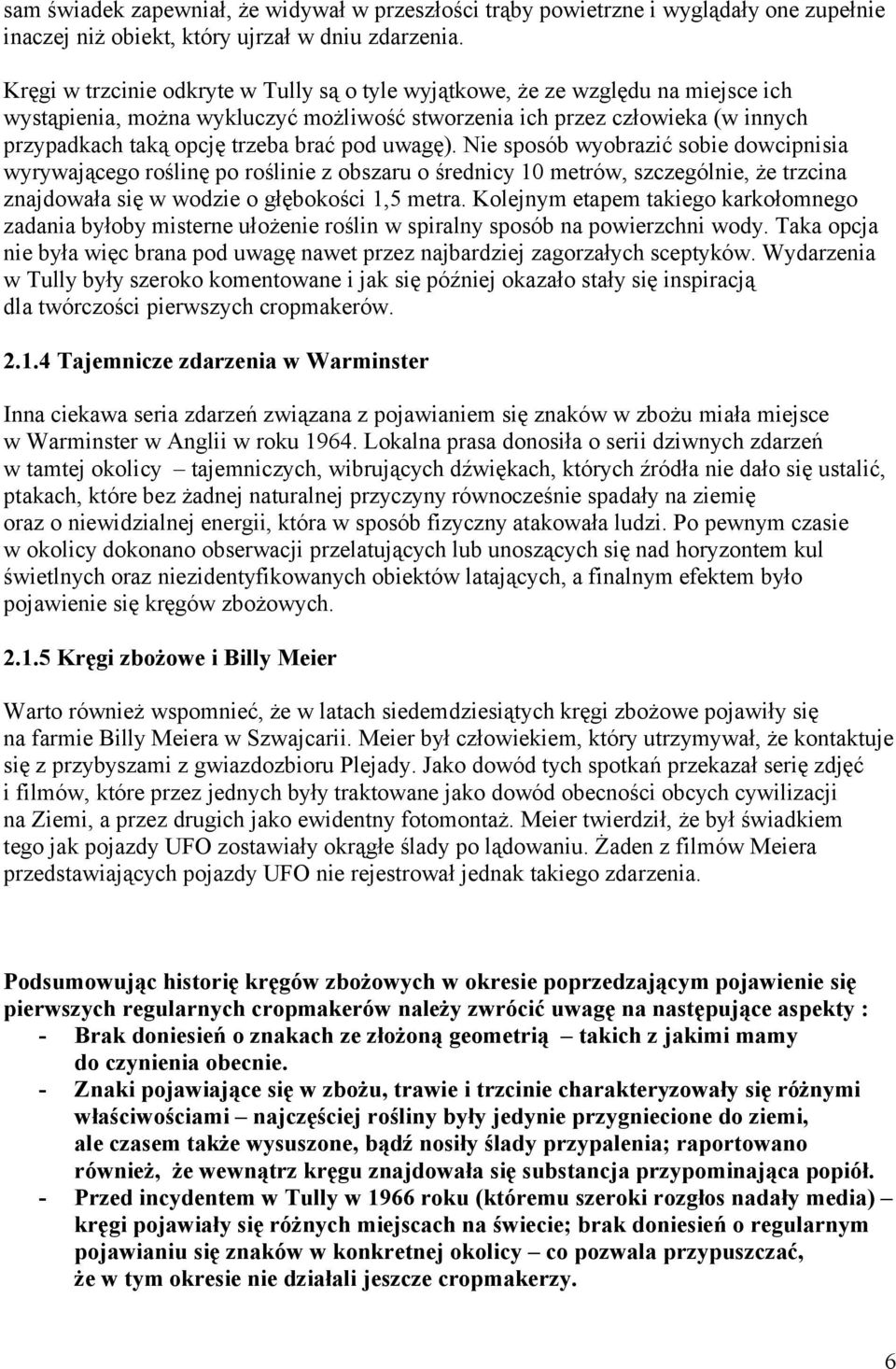 sam świadek zapewniał, że widywał w przeszłości trąby powietrzne i wyglądały one zupełnie inaczej niż obiekt, który ujrzał w dniu zdarzenia.

Kręgi w trzcinie odkryte w Tully są o tyle wyjątkowe, że ze względu na miejsce ich wystąpienia, można wykluczyć możliwość stworzenia ich przez człowieka (w innych przypadkach taką opcję trzeba brać pod uwagę). Nie sposób wyobrazić sobie dowcipnisia wyrywającego roślinę po roślinie z obszaru o średnicy 10 metrów, szczególnie, że trzcina znajdowała się w wodzie o głębokości 1,5 metra. Kolejnym etapem takiego karkołomnego zadania byłoby misterne ułożenie roślin w spiralny sposób na powierzchni wody. Taka opcja nie była więc brana pod uwagę nawet przez najbardziej zagorzałych sceptyków. Wydarzenia w Tully były szeroko komentowane i jak się później okazało stały się inspiracją dla twórczości pierwszych cropmakerów.

2.1.4 Tajemnicze zdarzenia w Warminster

Inna ciekawa seria zdarzeń związana z pojawianiem się znaków w zbożu miała miejsce w Warminster w Anglii w roku 1964. Lokalna prasa donosiła o serii dziwnych zdarzeń w tamtej okolicy – tajemniczych, wibrujących dźwiękach, których źródła nie dało się ustalić, ptakach, które bez żadnej naturalnej przyczyny równocześnie spadały na ziemię oraz o niewidzialnej energii, która w sposób fizyczny atakowała ludzi. Po pewnym czasie w okolicy dokonano obserwacji przelatujących lub unoszących się nad horyzontem kul świetlnych oraz niezidentyfikowanych obiektów latających, a finalnym efektem było pojawienie się kręgów zbożowych.

2.1.5 Kręgi zbożowe i Billy Meier

Warto również wspomnieć, że w latach siedemdziesiątych kręgi zbożowe pojawiły się na farmie Billy Meiera w Szwajcarii. Meier był człowiekiem, który utrzymywał, że kontaktuje się z przybyszami z gwiazdozbioru Plejady. Jako dowód tych spotkań przekazał serię zdjęć i filmów, które przez jednych były traktowane jako dowód obecności obcych cywilizacji na Ziemi, a przez drugich jako ewidentny fotomontaż. Meier twierdził, że był świadkiem tego jak pojazdy UFO zostawiały okrągłe ślady po lądowaniu. Żaden z filmów Meiera przedstawiających pojazdy UFO nie rejestrował jednak takiego zdarzenia.

Podsumowując historię kręgów zbożowych w okresie poprzedzającym pojawienie się pierwszych regularnych cropmakerów należy zwrócić uwagę na następujące aspekty :
- Brak doniesień o znakach ze złożoną geometrią – takich z jakimi mamy do czynienia obecnie.
- Znaki pojawiające się w zbożu, trawie i trzcinie charakteryzowały się różnymi właściwościami – najczęściej rośliny były jedynie przygniecione do ziemi, ale czasem także wysuszone, bądź nosiły ślady przypalenia; raportowano również, że wewnątrz kręgu znajdowała się substancja przypominająca popiół.
- Przed incydentem w Tully w 1966 roku (któremu szeroki rozgłos nadały media) – kręgi pojawiały się różnych miejscach na świecie; brak doniesień o regularnym pojawianiu się znaków w konkretnej okolicy – co pozwala przypuszczać, że w tym okresie nie działali jeszcze cropmakerzy.

6